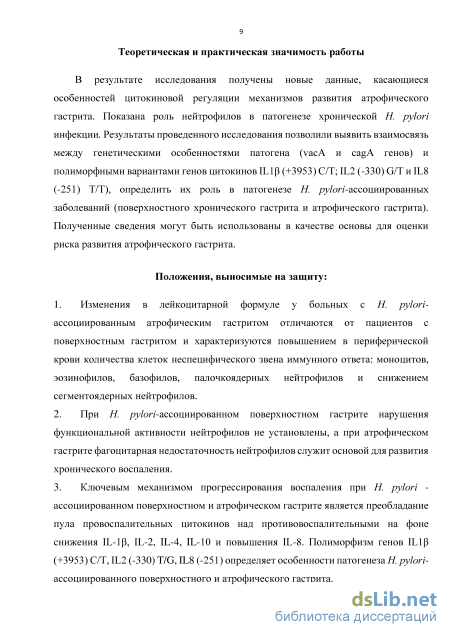 9

Теоретическая и практическая значимость работы

В результате исследования получены новые данные, касающиеся особенностей цитокиновой регуляции механизмов развития атрофического гастрита. Показана роль нейтрофилов в патогенезе хронической H. pylori инфекции. Результаты проведенного исследования позволили выявить взаимосвязь между генетическими особенностями патогена (vacA и cagA генов) и полиморфными вариантами генов цитокинов IL1β (+3953) C/T; IL2 (-330) G/T и IL8 (-251) T/T), определить их роль в патогенезе H. pylori-ассоциированных заболеваний (поверхностного хронического гастрита и атрофического гастрита). Полученные сведения могут быть использованы в качестве основы для оценки риска развития атрофического гастрита.

Положения, выносимые на защиту:

1. Изменения в лейкоцитарной формуле у больных с H. pylori-ассоциированным атрофическим гастритом отличаются от пациентов с поверхностным гастритом и характеризуются повышением в периферической крови количества клеток неспецифического звена иммунного ответа: моноцитов, эозинофилов, базофилов, палочкоядерных нейтрофилов и снижением сегментоядерных нейтрофилов.

2. При H. pylori-ассоциированном поверхностном гастрите нарушения функциональной активности нейтрофилов не установлены, а при атрофическом гастрите фагоцитарная недостаточность нейтрофилов служит основой для развития хронического воспаления.

3. Ключевым механизмом прогрессирования воспаления при H. pylori - ассоциированном поверхностном и атрофическом гастрите является преобладание пула провоспалительных цитокинов над противовоспалительными на фоне снижения IL-1β, IL-2, IL-4, IL-10 и повышения IL-8. Полиморфизм генов IL1β (+3953) C/T, IL2 (-330) T/G, IL8 (-251) определяет особенности патогенеза H. pylori-ассоциированного поверхностного и атрофического гастрита.

dsLib.net
библиотека диссертаций